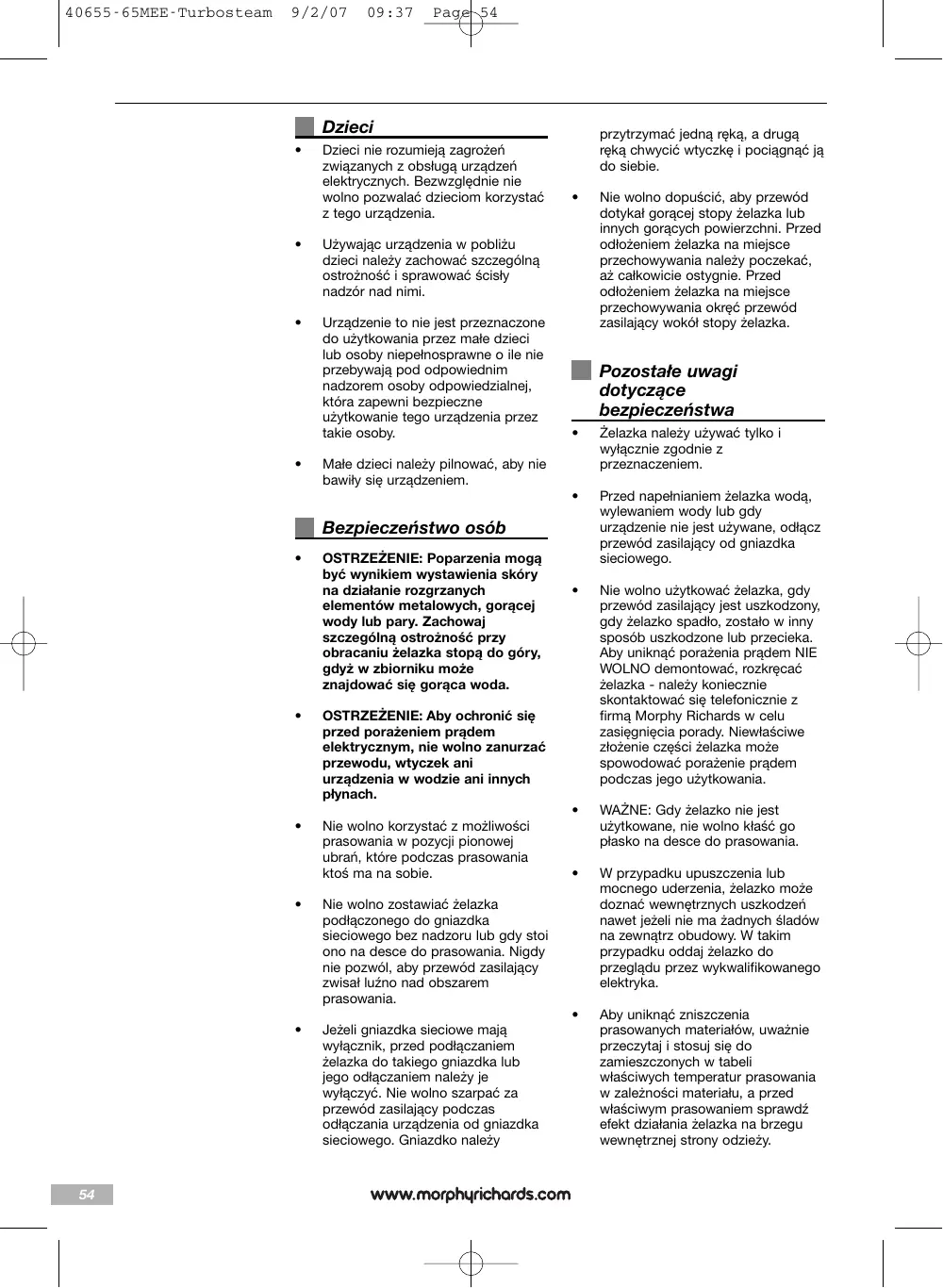 40655-65MEE-Turbosteam 9/2/07 09:37 Page 54

Dzieci

• Dzieci nie rozumieją zagrożeń związanych z obsługą urządzeń elektrycznych. Bezwzględnie nie wolno pozwalać dzieciom korzystać z tego urządzenia.

• Używając urządzenia w pobliżu dzieci należy zachować szczególną ostrożność i sprawować ścisły nadzór nad nimi.

• Urządzenie to nie jest przeznaczone do użytkowania przez małe dzieci lub osoby niepełnosprawne o ile nie przebywają pod odpowiednim nadzorem osoby odpowiedzialnej, która zapewni bezpieczne użytkowanie tego urządzenia przez takie osoby.

• Małe dzieci należy pilnować, aby nie bawiły się urządzeniem.

Bezpieczeństwo osób

• OSTRZEŻENIE: Poparzenia mogą być wynikiem wystawienia skóry na działanie rozgrzanych elementów metalowych, gorącej wody lub pary. Zachowaj szczególną ostrożność przy obracaniu żelazka stopą do góry, gdyż w zbiorniku może znajdować się gorąca woda.

• OSTRZEŻENIE: Aby ochronić się przed porażeniem prądem elektrycznym, nie wolno zanurzać przewodu, wtyczek ani urządzenia w wodzie ani innych płynach.

• Nie wolno korzystać z możliwości prasowania w pozycji pionowej ubrań, które podczas prasowania ktoś ma na sobie.

• Nie wolno zostawiać żelazka podłączonego do gniazdka sieciowego bez nadzoru lub gdy stoi ono na desce do prasowania. Nigdy nie pozwól, aby przewód zasilający zwisał luźno nad obszarem prasowania.

• Jeżeli gniazdka sieciowe mają wyłącznik, przed podłączaniem żelazka do takiego gniazdka lub jego odłączaniem należy je wyłączyć. Nie wolno szarpać za przewód zasilający podczas odłączania urządzenia od gniazdka sieciowego. Gniazdko należy przytrzymać jedną ręką, a drugą ręką chwycić wtyczkę i pociągnąć ją do siebie.

• Nie wolno dopuścić, aby przewód dotykał gorącej stopy żelazka lub innych gorących powierzchni. Przed odłożeniem żelazka na miejsce przechowywania należy poczekać, aż całkowicie ostygnie. Przed odłożeniem żelazka na miejsce przechowywania okręć przewód zasilający wokół stopy żelazka.

Pozostałe uwagi dotyczące bezpieczeństwa

• Żelazka należy używać tylko i wyłącznie zgodnie z przeznaczeniem.

• Przed napełnianiem żelazka wodą, wylewaniem wody lub gdy urządzenie nie jest używane, odłącz przewód zasilający od gniazdka sieciowego.

• Nie wolno użytkować żelazka, gdy przewód zasilający jest uszkodzony, gdy żelazko spadło, zostało w inny sposób uszkodzone lub przecieka. Aby uniknąć porażenia prądem NIE WOLNO demontować, rozkręcać żelazka - należy koniecznie skontaktować się telefonicznie z firmą Morphy Richards w celu zasięgnięcia porady. Niewłaściwe złożenie części żelazka może spowodować porażenie prądem podczas jego użytkowania.

• WAŻNE: Gdy żelazko nie jest użytkowane, nie wolno kłaść go płasko na desce do prasowania.

• W przypadku upuszczenia lub mocnego uderzenia, żelazko może doznać wewnętrznych uszkodzeń nawet jeżeli nie ma żadnych śladów na zewnątrz obudowy. W takim przypadku oddaj żelazko do przeglądu przez wykwalifikowanego elektryka.

• Aby uniknąć zniszczenia prasowanych materiałów, uważnie przeczytaj i stosuj się do zamieszczonych w tabeli właściwych temperatur prasowania w zależności materiału, a przed właściwym prasowaniem sprawdź efekt działania żelazka na brzegu wewnętrznej strony odzieży.

54

www.morphyrichards.com